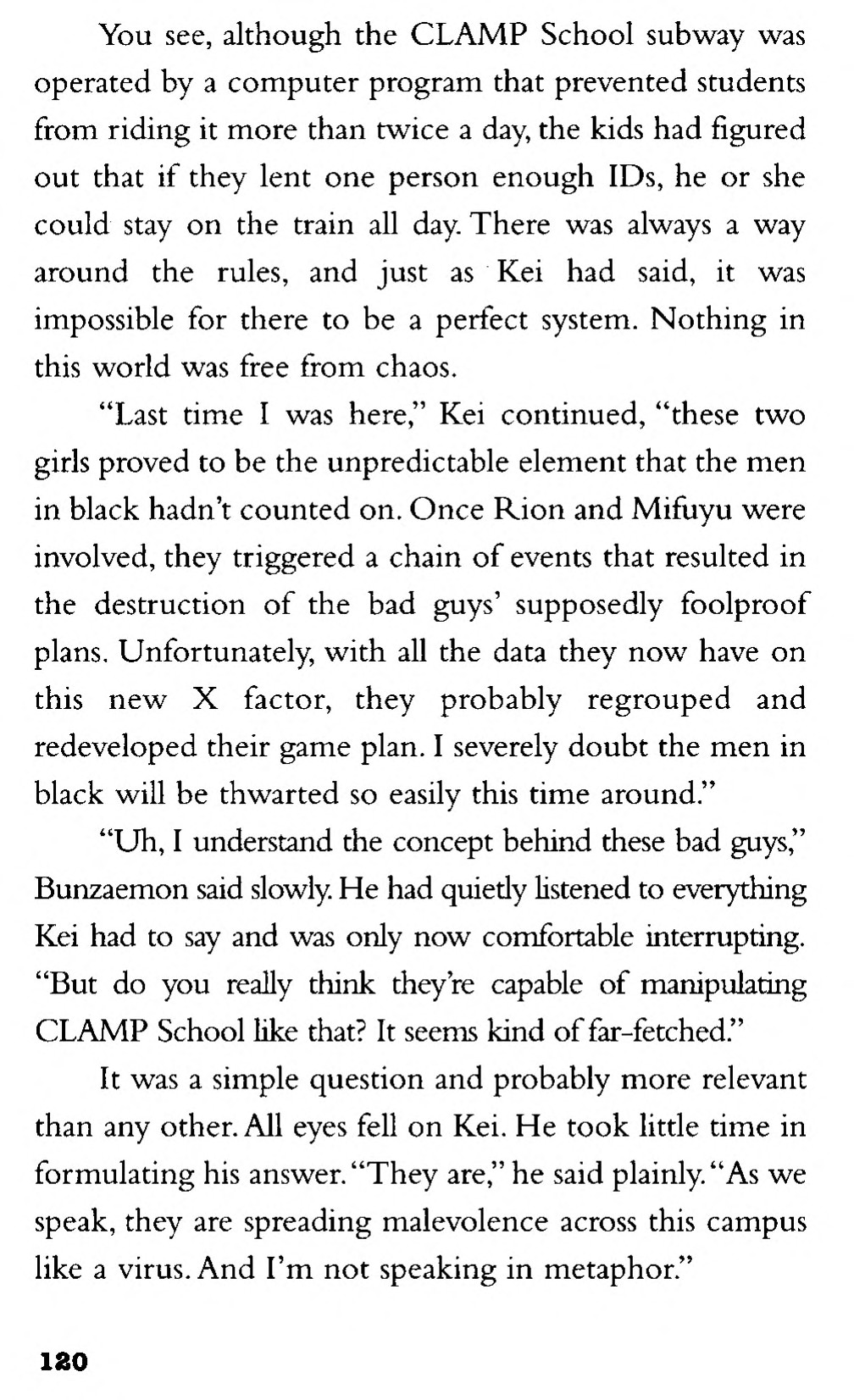 You see, although the CLAMP School subway was operated by a computer program that prevented students from riding it more than twice a day, the kids had figured out that if they lent one person enough IDs, he or she could stay on the train all day. There was always a way around the rules, and just as Kei had said, it was impossible for there to be a perfect system. Nothing in this world was free from chaos.

"Last time I was here," Kei continued, "these two girls proved to be the unpredictable element that the men in black hadn't counted on. Once Rion and Mifuyu were involved, they triggered a chain of events that resulted in the destruction of the bad guys' supposedly foolproof plans. Unfortunately, with all the data they now have on this new X factor, they probably regrouped and redeveloped their game plan. I severely doubt the men in black will be thwarted so easily this time around."

"Uh, I understand the concept behind these bad guys," Bunzaemon said slowly. He had quietly listened to everything Kei had to say and was only now comfortable interrupting. "But do you really think they're capable of manipulating CLAMP School like that? It seems kind of far-fetched."

It was a simple question and probably more relevant than any other. All eyes fell on Kei. He took little time in formulating his answer. "They are," he said plainly. "As we speak, they are spreading malevolence across this campus like a virus. And I'm not speaking in metaphor."

120